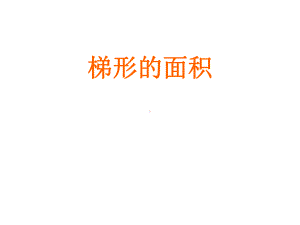 梯形的面积